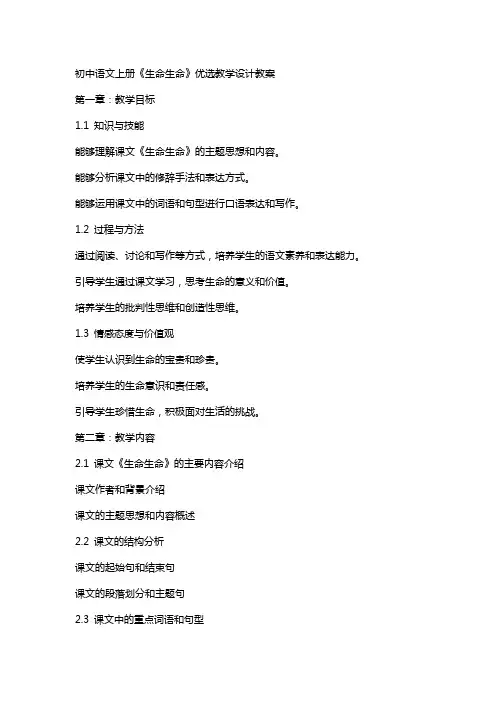 初中语文上册《生命生命》优选教学设计教案

第一章：教学目标

1.1 知识与技能

能够理解课文《生命生命》的主题思想和内容。

能够分析课文中的修辞手法和表达方式。

能够运用课文中的词语和句型进行口语表达和写作。

1.2 过程与方法

通过阅读、讨论和写作等方式，培养学生的语文素养和表达能力。

引导学生通过课文学习，思考生命的意义和价值。

培养学生的批判性思维和创造性思维。

1.3 情感态度与价值观

使学生认识到生命的宝贵和珍贵。

培养学生的生命意识和责任感。

引导学生珍惜生命，积极面对生活的挑战。

第二章：教学内容

2.1 课文《生命生命》的主要内容介绍

课文作者和背景介绍

课文的主题思想和内容概述

2.2 课文的结构分析

课文的起始句和结束句

课文的段落划分和主题句

2.3 课文中的重点词语和句型